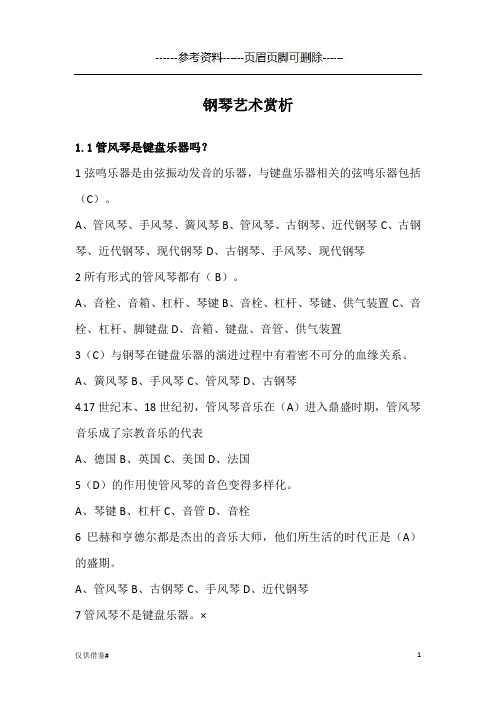 ------参考资料------页眉页脚可删除------

钢琴艺术赏析

1.1 管风琴是键盘乐器吗？

1 弦鸣乐器是由弦振动发音的乐器，与键盘乐器相关的弦鸣乐器包括（C）。

A、管风琴、手风琴、簧风琴 B、管风琴、古钢琴、近代钢琴 C、古钢琴、近代钢琴、现代钢琴 D、古钢琴、手风琴、现代钢琴

2 所有形式的管风琴都有（B）。

A、音栓、音箱、杠杆、琴键 B、音栓、杠杆、琴键、供气装置 C、音栓、杠杆、脚键盘 D、音箱、键盘、音管、供气装置

3（C）与钢琴在键盘乐器的演进过程中有着密不可分的血缘关系。

A、簧风琴 B、手风琴 C、管风琴 D、古钢琴

4.17 世纪末、18 世纪初，管风琴音乐在（A）进入鼎盛时期，管风琴音乐成了宗教音乐的代表

A、德国 B、英国 C、美国 D、法国

5（D）的作用使管风琴的音色变得多样化。

A、琴键 B、杠杆 C、音管 D、音栓

6 巴赫和亨德尔都是杰出的音乐大师，他们所生活的时代正是（A）的盛期。

A、管风琴 B、古钢琴 C、手风琴 D、近代钢琴

7 管风琴不是键盘乐器。×

仅供借鉴#

1